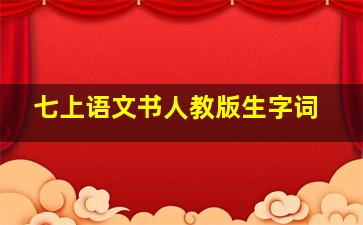 七上语文书人教版生字词